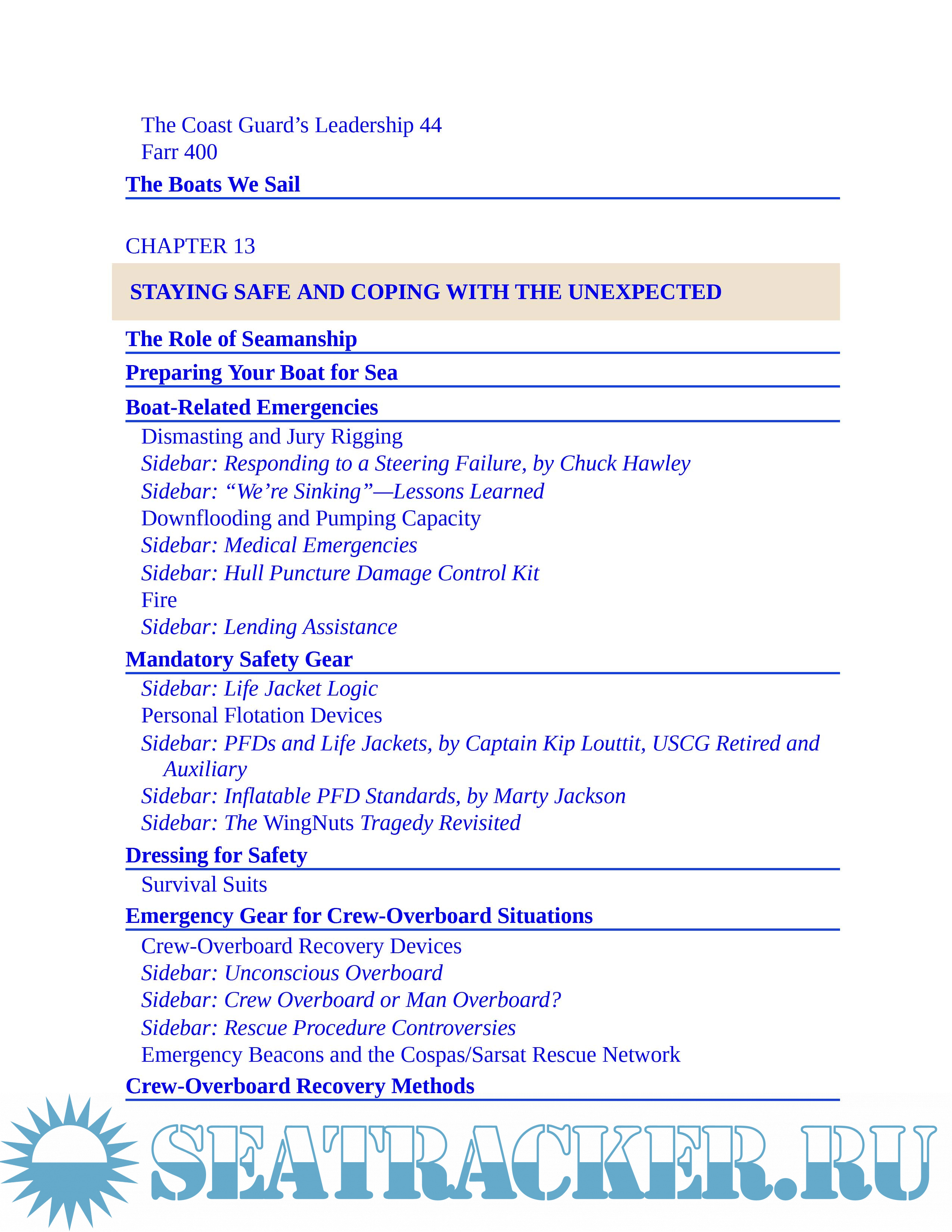 The Coast Guard’s Leadership 44
Farr 400

The Boats We Sail

CHAPTER 13

STAYING SAFE AND COPING WITH THE UNEXPECTED

The Role of Seamanship

Preparing Your Boat for Sea

Boat-Related Emergencies

Dismasting and Jury Rigging
Sidebar: Responding to a Steering Failure, by Chuck Hawley
Sidebar: “We’re Sinking”—Lessons Learned
Downflooding and Pumping Capacity
Sidebar: Medical Emergencies
Sidebar: Hull Puncture Damage Control Kit
Fire
Sidebar: Lending Assistance

Mandatory Safety Gear

Sidebar: Life Jacket Logic
Personal Flotation Devices
Sidebar: PFDs and Life Jackets, by Captain Kip Louttit, USCG Retired and Auxiliary
Sidebar: Inflatable PFD Standards, by Marty Jackson
Sidebar: The WingNuts Tragedy Revisited

Dressing for Safety

Survival Suits

Emergency Gear for Crew-Overboard Situations

Crew-Overboard Recovery Devices
Sidebar: Unconscious Overboard
Sidebar: Crew Overboard or Man Overboard?
Sidebar: Rescue Procedure Controversies
Emergency Beacons and the Cospas/Sarsat Rescue Network

Crew-Overboard Recovery Methods

SEATRACKER.RU